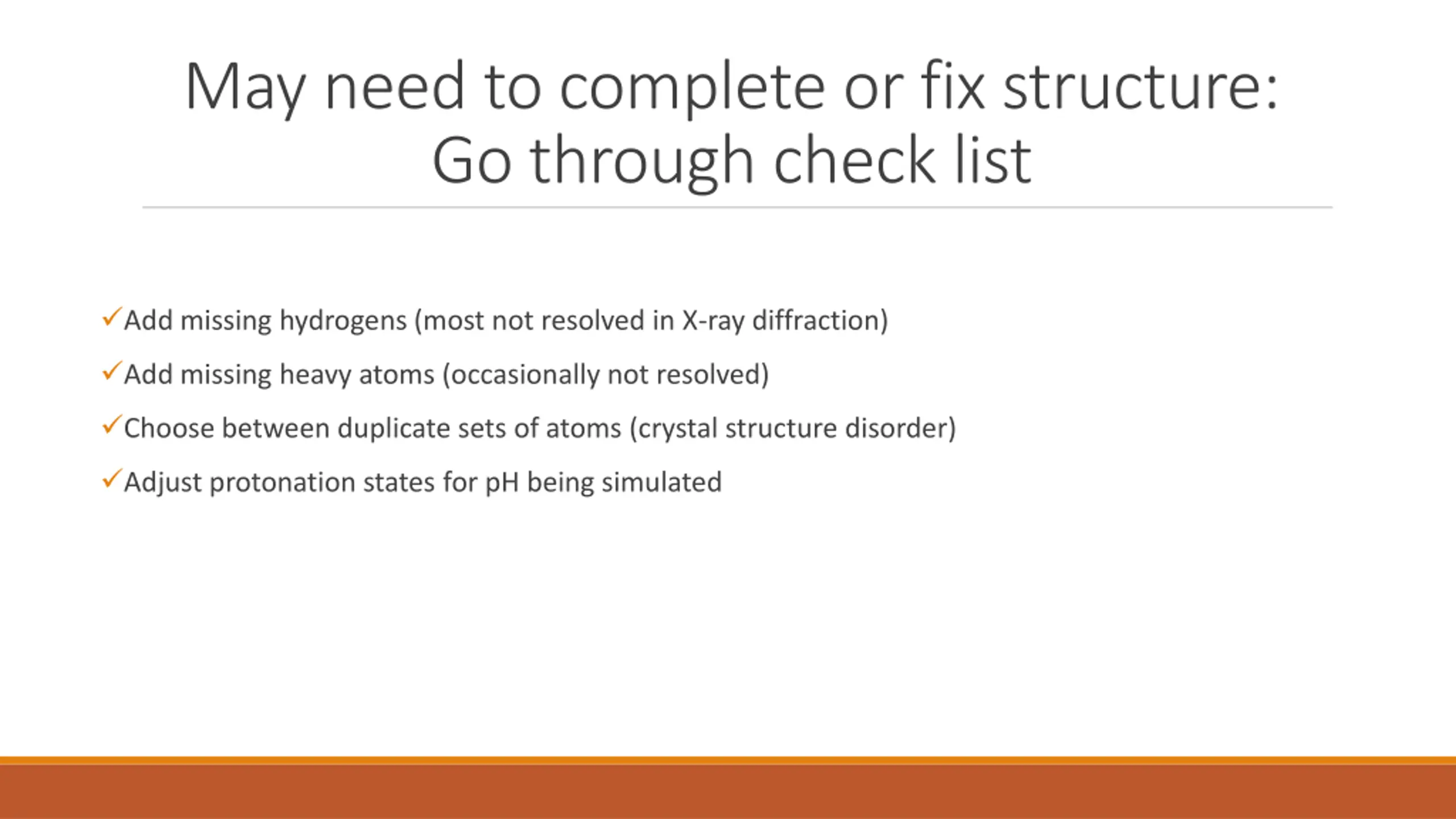 May need to complete or fix structure:
Go through check list

✓Add missing hydrogens (most not resolved in X-ray diffraction)

✓Add missing heavy atoms (occasionally not resolved)

✓Choose between duplicate sets of atoms (crystal structure disorder)

✓Adjust protonation states for pH being simulated